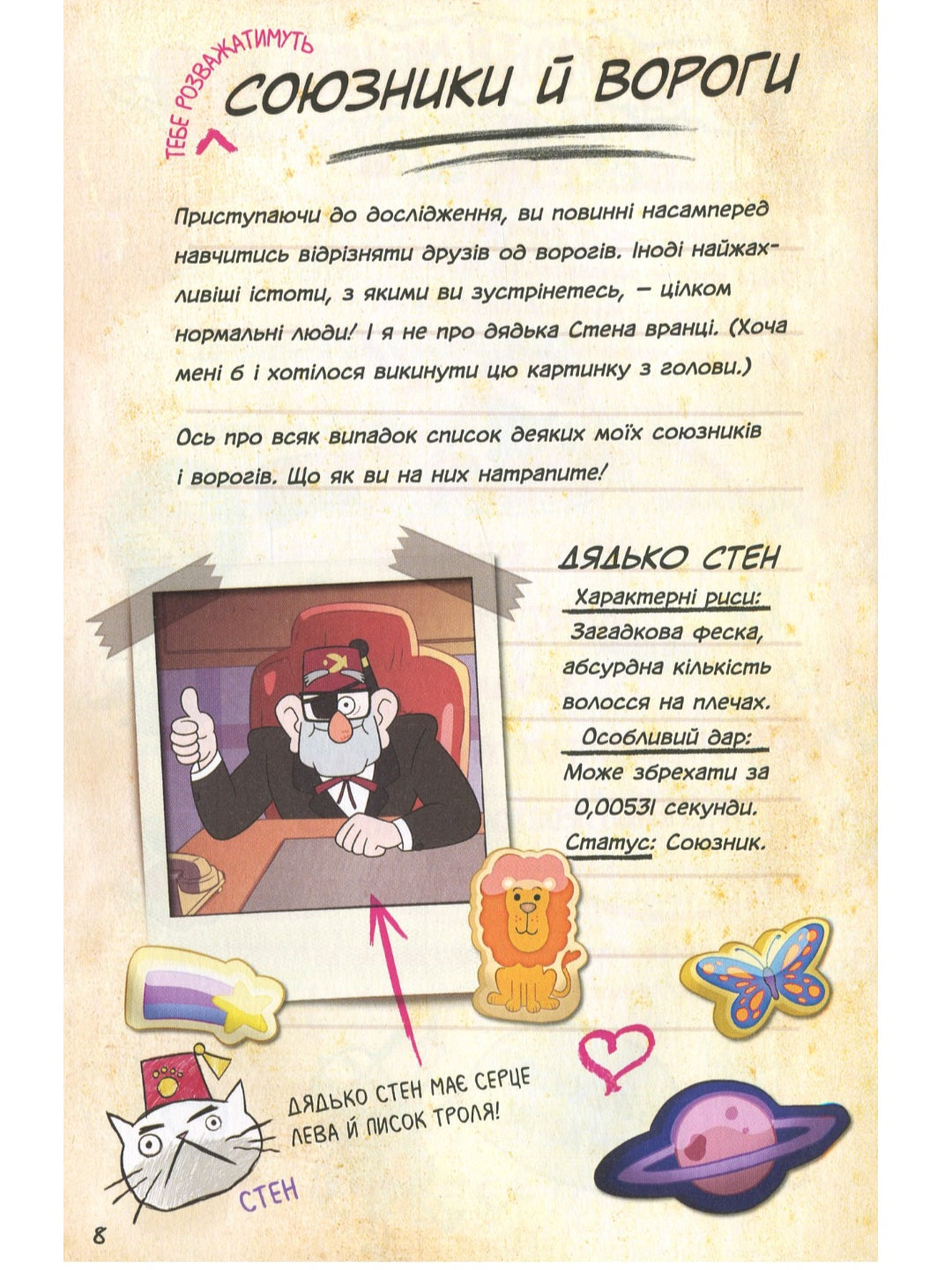 ТЕБЕ РОЗВАЖАТИМУТЬ
СОЮЗНИКИ Й ВОРОГИ

Приступаючи до дослідження, ви повинні насамперед навчитись відрізняти друзів од ворогів. Іноді найжахливіші істоти, з якими ви зустрінетесь, — цілком нормальні люди! І я не про дядька Стена вранці. (Хоча мені б і хотілося викинути цю картинку з голови.)

Ось про всяк випадок список деяких моїх союзників і ворогів. Що як ви на них натрапите!

ДЯДЬКО СТЕН
Характерні риси: Загадкова феска, абсурдна кількість волосся на плечах.
Особливий дар: Може збрехати за 0,00531 секунди.
Статус: Союзник.

ДЯДЬКО СТЕН МАЄ СЕРЦЕ ЛЕВА Й ПИСОК ТРОЛЯ!

СТЕН

8